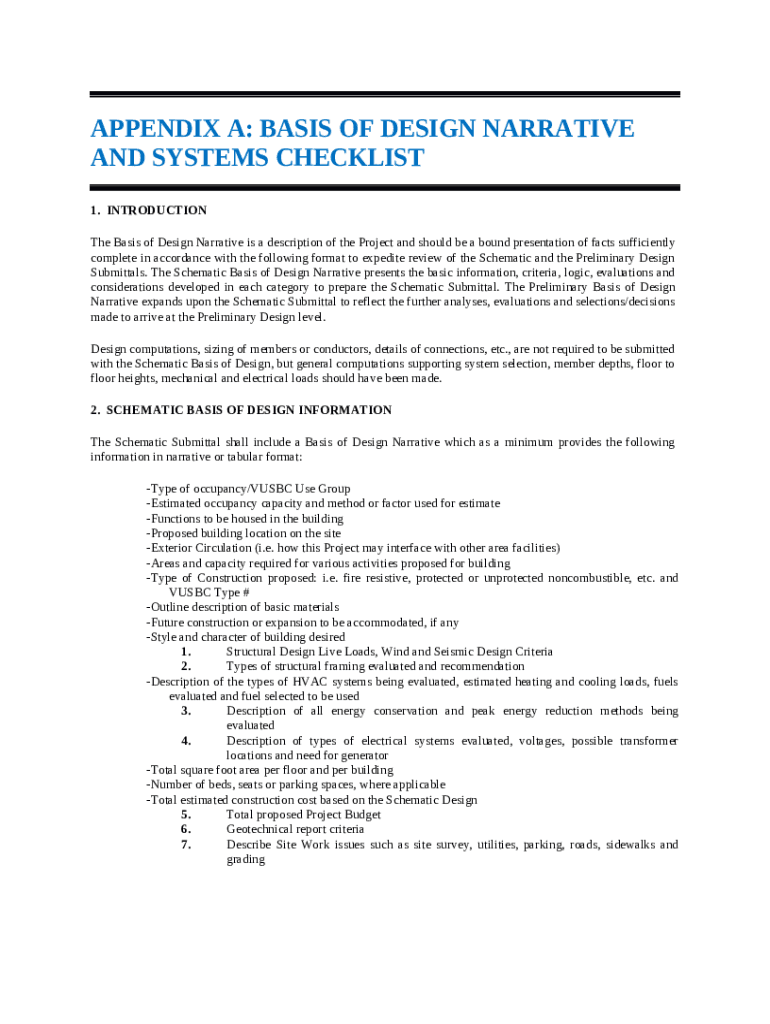 APPENDIX A: BASIS OF DESIGN NARRATIVE AND SYSTEMS CHECKLIST

1. INTRODUCTION

The Basis of Design Narrative is a description of the Project and should be a bound presentation of facts sufficiently complete in accordance with the following format to expedite review of the Schematic and the Preliminary Design Submittals. The Schematic Basis of Design Narrative presents the basic information, criteria, logic, evaluations and considerations developed in each category to prepare the Schematic Submittal. The Preliminary Basis of Design Narrative expands upon the Schematic Submittal to reflect the further analyses, evaluations and selections/decisions made to arrive at the Preliminary Design level.

Design computations, sizing of members or conductors, details of connections, etc., are not required to be submitted with the Schematic Basis of Design, but general computations supporting system selection, member depths, floor to floor heights, mechanical and electrical loads should have been made.

2. SCHEMATIC BASIS OF DESIGN INFORMATION

The Schematic Submittal shall include a Basis of Design Narrative which as a minimum provides the following information in narrative or tabular format:

-Type of occupancy/VUSBC Use Group
-Estimated occupancy capacity and method or factor used for estimate
-Functions to be housed in the building
-Proposed building location on the site
-Exterior Circulation (i.e. how this Project may interface with other area facilities)
-Areas and capacity required for various activities proposed for building
-Type of Construction proposed: i.e. fire resistive, protected or unprotected noncombustible, etc. and VUSBC Type #
-Outline description of basic materials
-Future construction or expansion to be accommodated, if any
-Style and character of building desired
1. Structural Design Live Loads, Wind and Seismic Design Criteria
2. Types of structural framing evaluated and recommendation
-Description of the types of HVAC systems being evaluated, estimated heating and cooling loads, fuels evaluated and fuel selected to be used
3. Description of all energy conservation and peak energy reduction methods being evaluated
4. Description of types of electrical systems evaluated, voltages, possible transformer locations and need for generator
-Total square foot area per floor and per building
-Number of beds, seats or parking spaces, where applicable
-Total estimated construction cost based on the Schematic Design
5. Total proposed Project Budget
6. Geotechnical report criteria
7. Describe Site Work issues such as site survey, utilities, parking, roads, sidewalks and grading